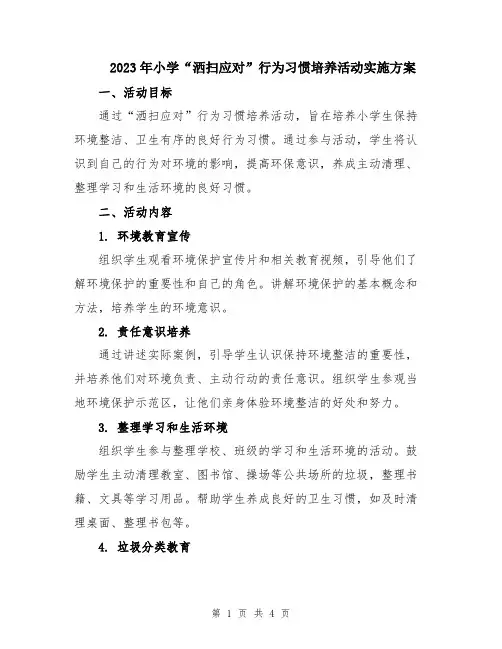 2023年小学“洒扫应对”行为习惯培养活动实施方案

一、活动目标

通过“洒扫应对”行为习惯培养活动，旨在培养小学生保持环境整洁、卫生有序的良好行为习惯。通过参与活动，学生将认识到自己的行为对环境的影响，提高环保意识，养成主动清理、整理学习和生活环境的良好习惯。

二、活动内容

1. 环境教育宣传

组织学生观看环境保护宣传片和相关教育视频，引导他们了解环境保护的重要性和自己的角色。讲解环境保护的基本概念和方法，培养学生的环境意识。

2. 责任意识培养

通过讲述实际案例，引导学生认识保持环境整洁的重要性，并培养他们对环境负责、主动行动的责任意识。组织学生参观当地环境保护示范区，让他们亲身体验环境整洁的好处和努力。

3. 整理学习和生活环境

组织学生参与整理学校、班级的学习和生活环境的活动。鼓励学生主动清理教室、图书馆、操场等公共场所的垃圾，整理书籍、文具等学习用品。帮助学生养成良好的卫生习惯，如及时清理桌面、整理书包等。

4. 垃圾分类教育

第 1 页 共 4 页